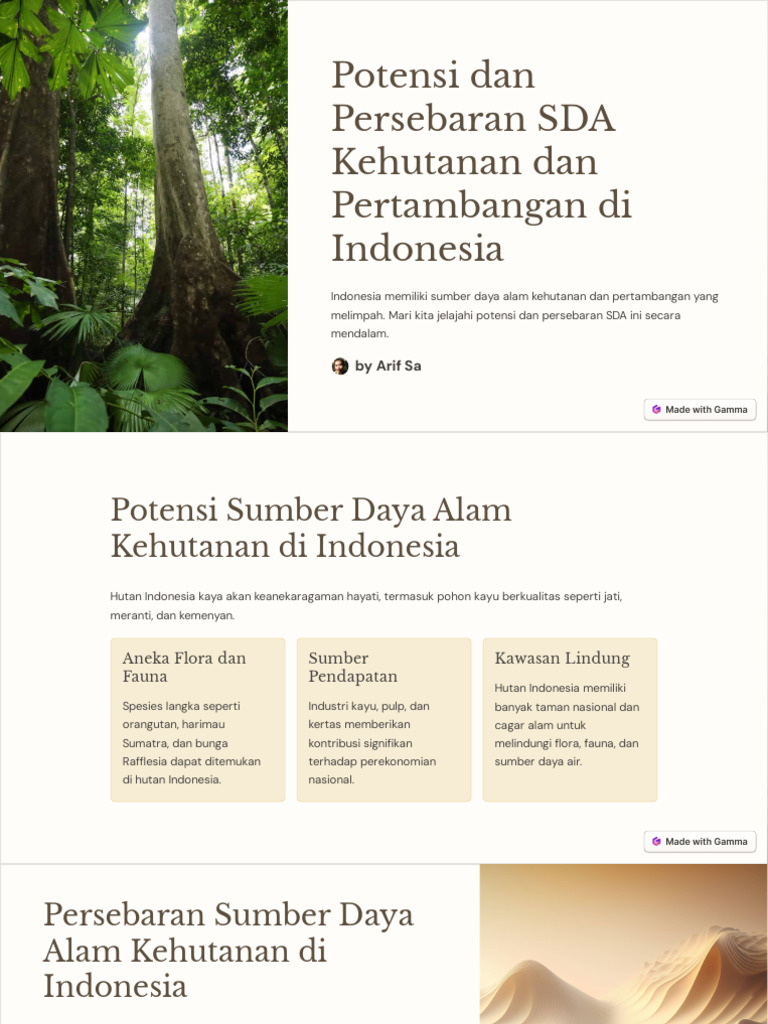 Potensi dan Persebaran SDA Kehutanan dan Pertambangan di Indonesia

Indonesia memiliki sumber daya alam kehutanan dan pertambangan yang melimpah. Mari kita jelajahi potensi dan persebaran SDA ini secara mendalam.

by Arif Sa

Made with Gamma

Potensi Sumber Daya Alam Kehutanan di Indonesia

Hutan Indonesia kaya akan keanekaragaman hayati, termasuk pohon kayu berkualitas seperti jati, meranti, dan kemenyan.

Aneka Flora dan Fauna

Spesies langka seperti orangutan, harimau Sumatra, dan bunga Rafflesia dapat ditemukan di hutan Indonesia.

Sumber Pendapatan

Industri kayu, pulp, dan kertas memberikan kontribusi signifikan terhadap perekonomian nasional.

Kawasan Lindung

Hutan Indonesia memiliki banyak taman nasional dan cagar alam untuk melindungi flora, fauna, dan sumber daya air.

Made with Gamma

Persebaran Sumber Daya Alam Kehutanan di Indonesia